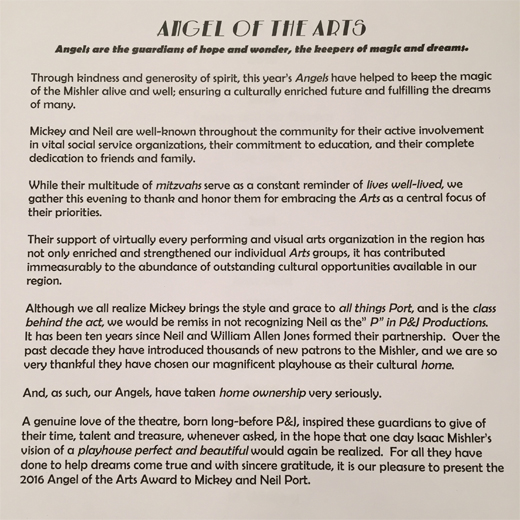 ANGEL OF THE ARTS

Angels are the guardians of hope and wonder, the keepers of magic and dreams.

Through kindness and generosity of spirit, this year's Angels have helped to keep the magic of the Mishler alive and well; ensuring a culturally enriched future and fulfilling the dreams of many.

Mickey and Neil are well-known throughout the community for their active involvement in vital social service organizations, their commitment to education, and their complete dedication to friends and family.

While their multitude of mitzvahs serve as a constant reminder of lives well-lived, we gather this evening to thank and honor them for embracing the Arts as a central focus of their priorities.

Their support of virtually every performing and visual arts organization in the region has not only enriched and strengthened our individual Arts groups, it has contributed immeasurably to the abundance of outstanding cultural opportunities available in our region.

Although we all realize Mickey brings the style and grace to all things Port, and is the class behind the act, we would be remiss in not recognizing Neil as the" P" in P&J Productions. It has been ten years since Neil and William Allen Jones formed their partnership. Over the past decade they have introduced thousands of new patrons to the Mishler, and we are so very thankful they have chosen our magnificent playhouse as their cultural home.

And, as such, our Angels, have taken home ownership very seriously.

A genuine love of the theatre, born long-before P&J, inspired these guardians to give of their time, talent and treasure, whenever asked, in the hope that one day Isaac Mishler's vision of a playhouse perfect and beautiful would again be realized. For all they have done to help dreams come true and with sincere gratitude, it is our pleasure to present the 2016 Angel of the Arts Award to Mickey and Neil Port.